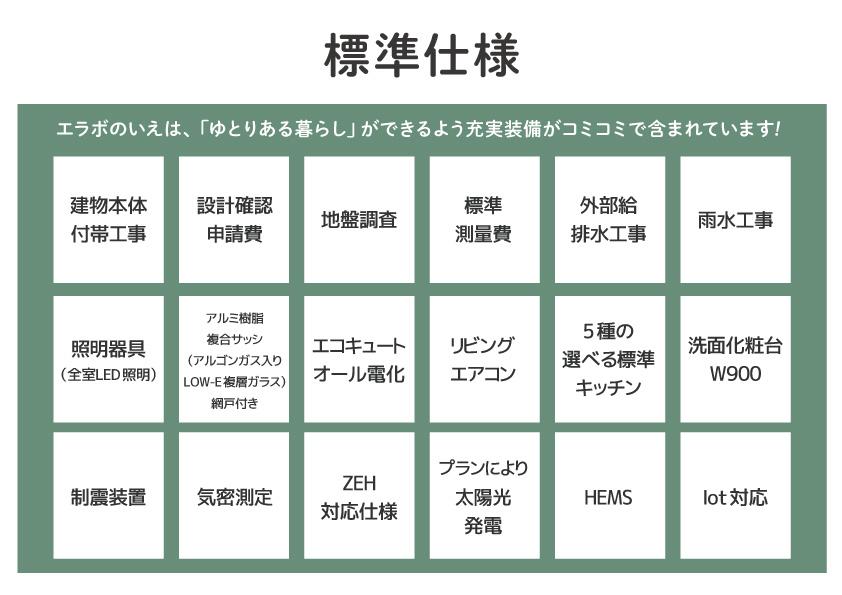 標準仕様

エラボのいえは、「ゆとりある暮らし」ができるよう充実装備がコミコミで含まれています!

建物本体
付帯工事

設計確認
申請費

地盤調査

標準
測量費

外部給
排水工事

雨水工事

照明器具
(全室LED照明)

アルミ樹脂
複合サッシ
(アルゴンガス入り
LOW-E複層ガラス)
網戸付き

エコキュート
オール電化

リビング
エアコン

5種の
選べる標準
キッチン

洗面化粧台
W900

制震装置

気密測定

ZEH
対応仕様

プランにより
太陽光
発電

HEMS

Iot対応